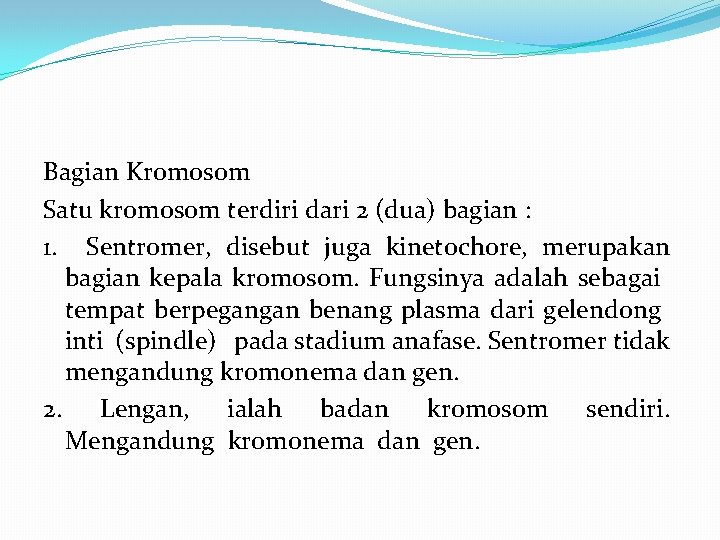 Bagian Kromosom

Satu kromosom terdiri dari 2 (dua) bagian :

1. Sentromer, disebut juga kinetochore, merupakan bagian kepala kromosom. Fungsinya adalah sebagai tempat berpegangan benang plasma dari gelendong inti (spindle) pada stadium anafase. Sentromer tidak mengandung kromonema dan gen.

2. Lengan, ialah badan kromosom sendiri. Mengandung kromonema dan gen.